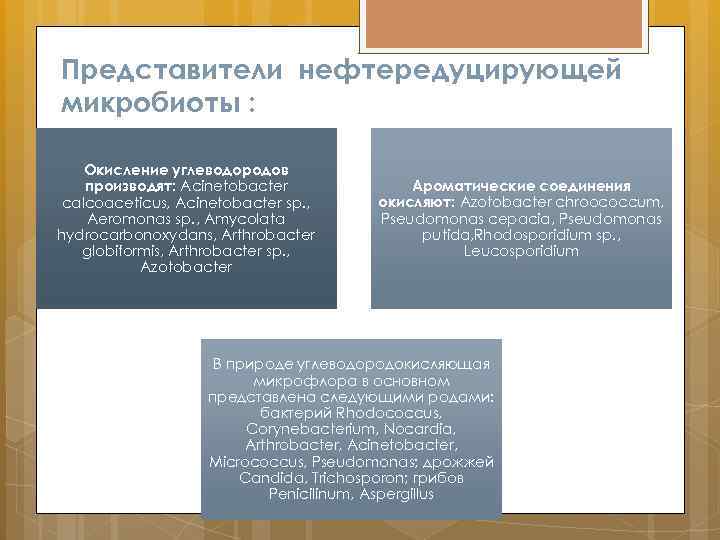 Представители нефтередуцирующей микробиоты :

Окисление углеводородов производят: Acinetobacter calcoaceticus, Acinetobacter sp., Aeromonas sp., Amycolata hydrocarbonoxydans, Arthrobacter globiformis, Arthrobacter sp., Azotobacter

Ароматические соединения окисляют: Azotobacter chroococcum, Pseudomonas cepacia, Pseudomonas putida,Rhodosporidium sp., Leucosporidium

В природе углеводородокисляющая микрофлора в основном представлена следующими родами: бактерий Rhodococcus, Corynebacterium, Nocardia, Arthrobacter, Acinetobacter, Micrococcus, Pseudomonas; дрожжей Candida, Trichosporon; грибов Penicilinum, Aspergillus